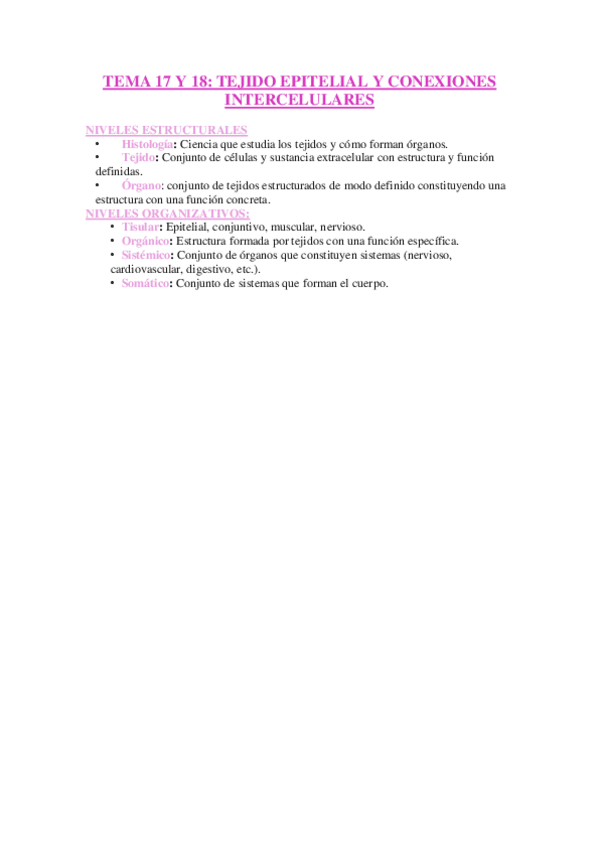 TEMA 17 Y 18: TEJIDO EPITELIAL Y CONEXIONES INTERCELULARES

NIVELES ESTRUCTURALES
• Histología: Ciencia que estudia los tejidos y cómo forman órganos.
• Tejido: Conjunto de células y sustancia extracelular con estructura y función definidas.
• Órgano: conjunto de tejidos estructurados de modo definido constituyendo una estructura con una función concreta.

NIVELES ORGANIZATIVOS:
• Tisular: Epitelial, conjuntivo, muscular, nervioso.
• Orgánico: Estructura formada por tejidos con una función específica.
• Sistémico: Conjunto de órganos que constituyen sistemas (nervioso, cardiovascular, digestivo, etc.).
• Somático: Conjunto de sistemas que forman el cuerpo.